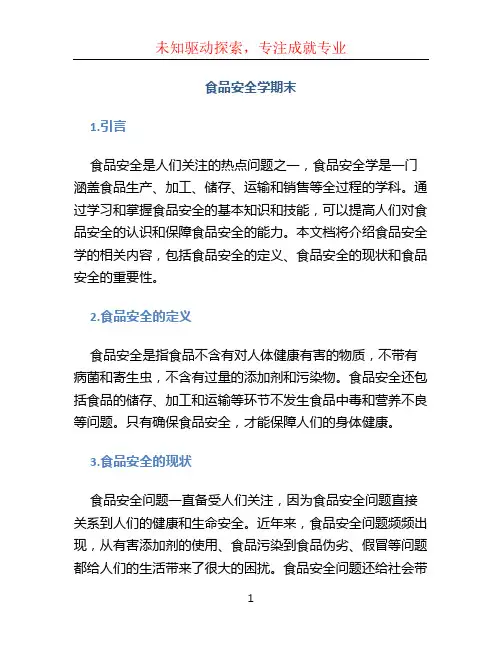 未知驱动探索，专注成就专业

食品安全学期末

1.引言

食品安全是人们关注的热点问题之一，食品安全学是一门涵盖食品生产、加工、储存、运输和销售等全过程的学科。通过学习和掌握食品安全的基本知识和技能，可以提高人们对食品安全的认识和保障食品安全的能力。本文档将介绍食品安全学的相关内容，包括食品安全的定义、食品安全的现状和食品安全的重要性。

2.食品安全的定义

食品安全是指食品不含有对人体健康有害的物质，不带有病菌和寄生虫，不含有过量的添加剂和污染物。食品安全还包括食品的储存、加工和运输等环节不发生食品中毒和营养不良等问题。只有确保食品安全，才能保障人们的身体健康。

3.食品安全的现状

食品安全问题一直备受人们关注，因为食品安全问题直接关系到人们的健康和生命安全。近年来，食品安全问题频频出现，从有害添加剂的使用、食品污染到食品伪劣、假冒等问题都给人们的生活带来了很大的困扰。食品安全问题还给社会带

1